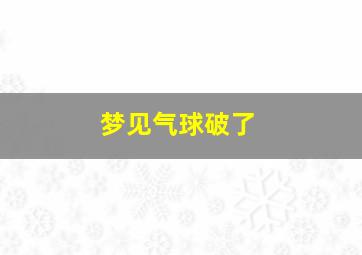 梦见气球破了